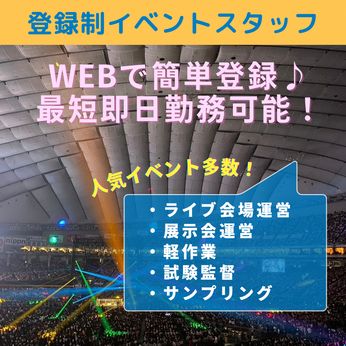 登録制イベントスタッフ

WEBで簡単登録♪
最短即日勤務可能！

人気イベント多数！

・ライブ会場運営
・展示会運営
・軽作業
・試験監督
・サンプリング